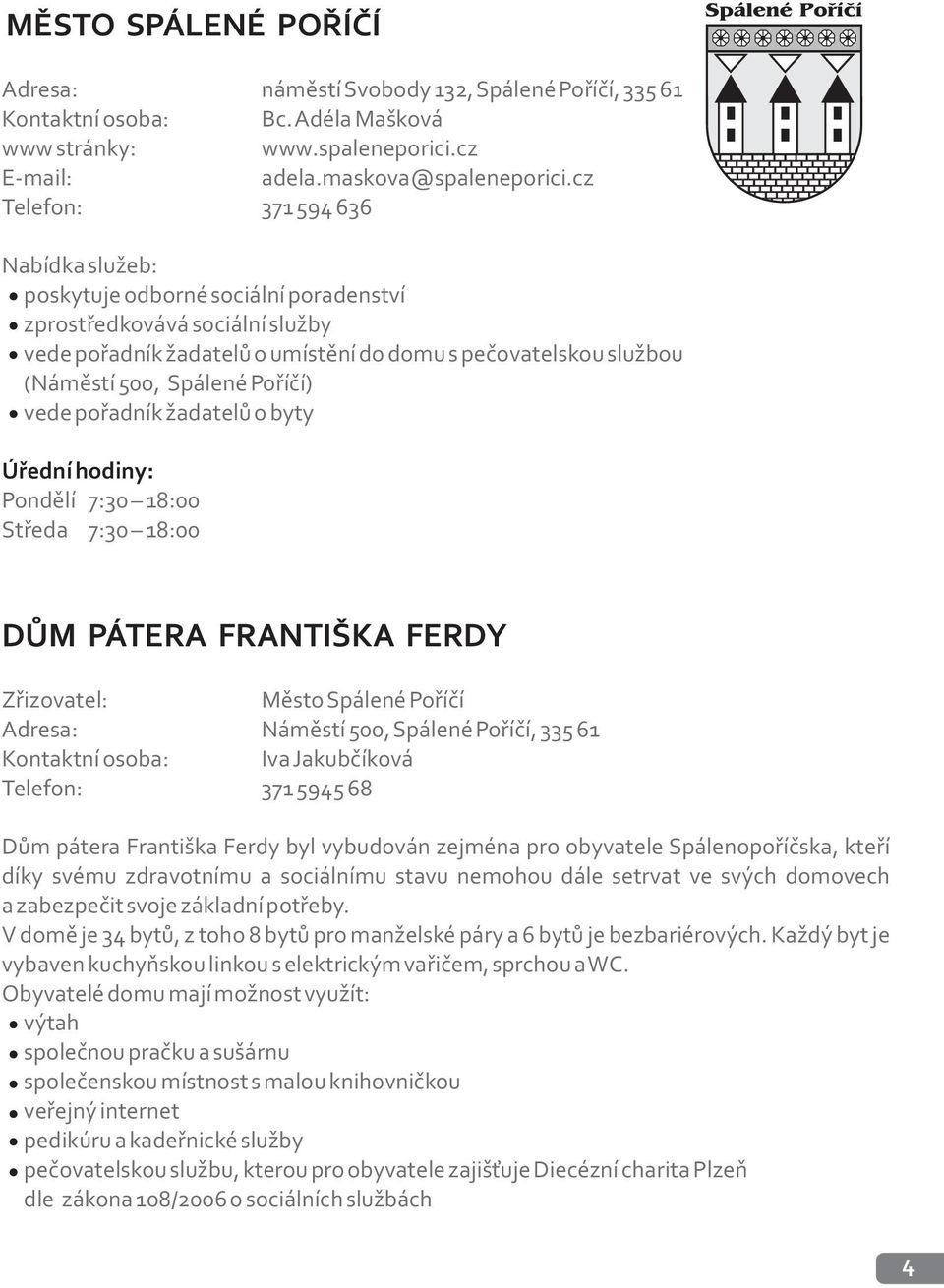 MĚSTO SPÁLENÉ POŘÍČÍ

Spálené Poříčí

Adresa: náměstí Svobody 132, Spálené Poříčí, 335 61
Kontaktní osoba: Bc. Adéla Mašková
www stránky: www.spaleneporici.cz
E-mail: adela.maskova@spaleneporici.cz
Telefon: 371 594 636

Nabídka služeb:
• poskytuje odborné sociální poradenství
• zprostředkovává sociální služby
• vede pořadník žadatelů o umístění do domu s pečovatelskou službou (Náměstí 500, Spálené Poříčí)
• vede pořadník žadatelů o byty

Úřední hodiny:
Pondělí 7:30 – 18:00
Středa 7:30 – 18:00

DŮM PÁTERA FRANTIŠKA FERDY

Zřizovatel: Město Spálené Poříčí
Adresa: Náměstí 500, Spálené Poříčí, 335 61
Kontaktní osoba: Iva Jakubčíková
Telefon: 371 5945 68

Dům pátera Františka Ferdy byl vybudován zejména pro obyvatele Spálenopoříčska, kteří díky svému zdravotnímu a sociálnímu stavu nemohou dále setrvat ve svých domovech a zabezpečit svoje základní potřeby.
V domě je 34 bytů, z toho 8 bytů pro manželské páry a 6 bytů je bezbariérových. Každý byt je vybaven kuchyňskou linkou s elektrickým vařičem, sprchou a WC.
Obyvatelé domu mají možnost využít:
• výtah
• společnou pračku a sušárnu
• společenskou místnost s malou knihovničkou
• veřejný internet
• pedikúru a kadeřnické služby
• pečovatelskou službu, kterou pro obyvatele zajišťuje Diecézní charita Plzeň dle zákona 108/2006 o sociálních službách

4